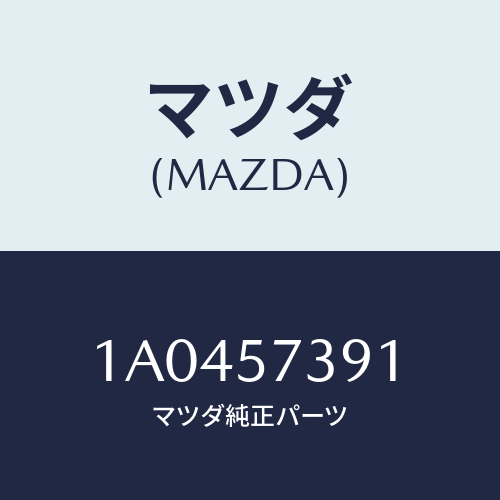 マツダ
(MAZDA)

1A0457391
マツダ純正パーツ